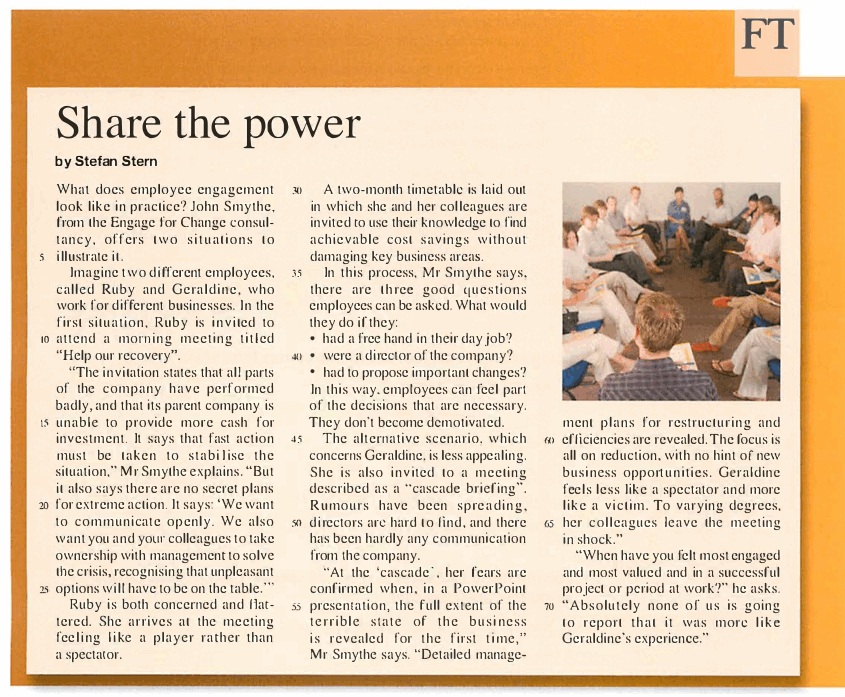 FT

Share the power

by Stefan Stern

What does employee engagement look like in practice? John Smythe, from the Engage for Change consultancy, offers two situations to 5 illustrate it.

Imagine two different employees, called Ruby and Geraldine, who work for different businesses. In the first situation, Ruby is invited to 10 attend a morning meeting titled "Help our recovery".

"The invitation states that all parts of the company have performed badly, and that its parent company is 15 unable to provide more cash for investment. It says that fast action must be taken to stabilise the situation," Mr Smythe explains. "But it also says there are no secret plans 20 for extreme action. It says: 'We want to communicate openly. We also want you and your colleagues to take ownership with management to solve the crisis, recognising that unpleasant 25 options will have to be on the table.'"

Ruby is both concerned and flattered. She arrives at the meeting feeling like a player rather than a spectator.

30 A two-month timetable is laid out in which she and her colleagues are invited to use their knowledge to find achievable cost savings without damaging key business areas.

35 In this process, Mr Smythe says, there are three good questions employees can be asked. What would they do if they:
• had a free hand in their day job?
40 • were a director of the company?
• had to propose important changes?
In this way, employees can feel part of the decisions that are necessary. They don't become demotivated.

45 The alternative scenario, which concerns Geraldine, is less appealing. She is also invited to a meeting described as a "cascade briefing". Rumours have been spreading, 50 directors are hard to find, and there has been hardly any communication from the company.

"At the 'cascade', her fears are confirmed when, in a PowerPoint 55 presentation, the full extent of the terrible state of the business is revealed for the first time," Mr Smythe says. "Detailed management plans for restructuring and 60 efficiencies are revealed. The focus is all on reduction, with no hint of new business opportunities. Geraldine feels less like a spectator and more like a victim. To varying degrees, 65 her colleagues leave the meeting in shock."

"When have you felt most engaged and most valued and in a successful project or period at work?" he asks. 70 "Absolutely none of us is going to report that it was more like Geraldine's experience."